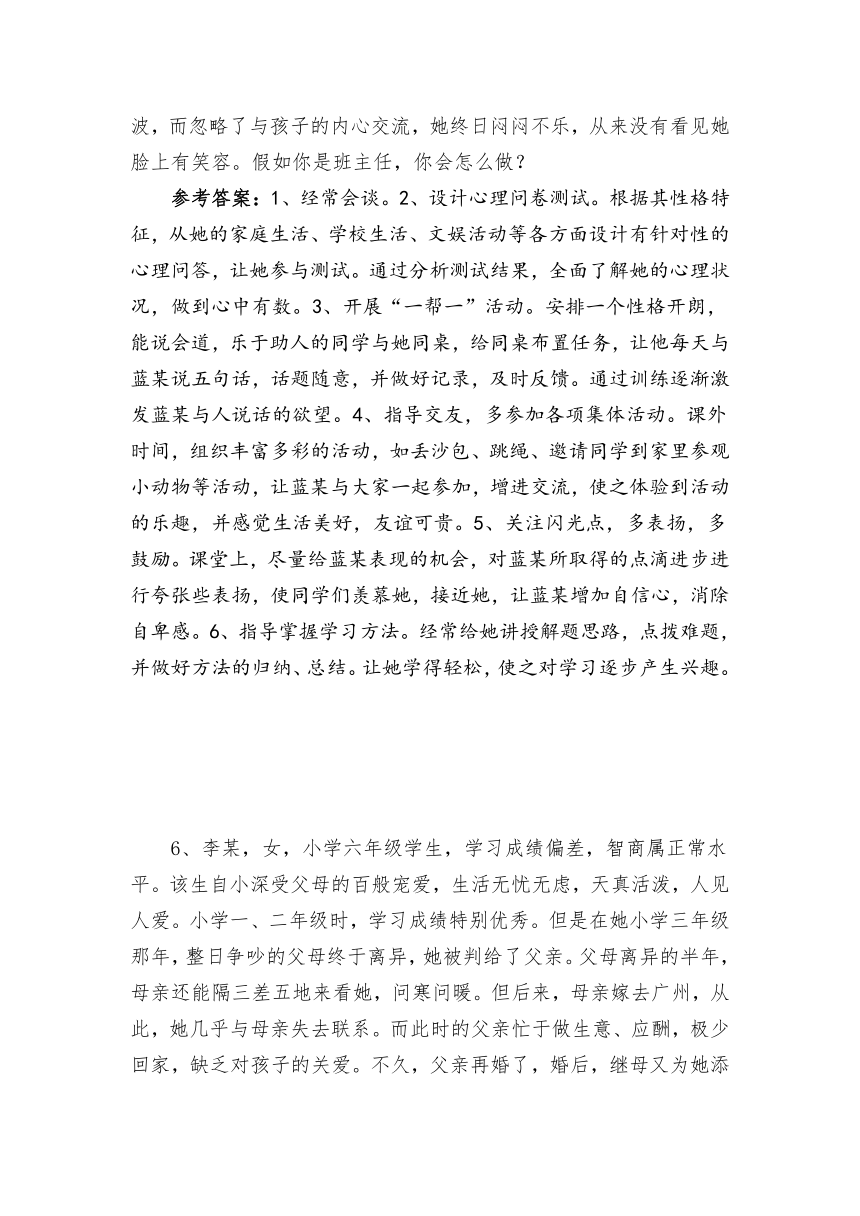 波，而忽略了与孩子的内心交流，她终日闷闷不乐，从来没有看见她脸上有笑容。假如你是班主任，你会怎么做？

参考答案：1、经常会谈。2、设计心理问卷测试。根据其性格特征，从她的家庭生活、学校生活、文娱活动等各方面设计有针对性的心理问答，让她参与测试。通过分析测试结果，全面了解她的心理状况，做到心中有数。3、开展“一帮一”活动。安排一个性格开朗，能说会道，乐于助人的同学与她同桌，给同桌布置任务，让他每天与蓝某说五句话，话题随意，并做好记录，及时反馈。通过训练逐渐激发蓝某与人说话的欲望。4、指导交友，多参加各项集体活动。课外时间，组织丰富多彩的活动，如丢沙包、跳绳、邀请同学到家里参观小动物等活动，让蓝某与大家一起参加，增进交流，使之体验到活动的乐趣，并感觉生活美好，友谊可贵。5、关注闪光点，多表扬，多鼓励。课堂上，尽量给蓝某表现的机会，对蓝某所取得的点滴进步进行夸张些表扬，使同学们羡慕她，接近她，让蓝某增加自信心，消除自卑感。6、指导掌握学习方法。经常给她讲授解题思路，点拨难题，并做好方法的归纳、总结。让她学得轻松，使之对学习逐步产生兴趣。

6、李某，女，小学六年级学生，学习成绩偏差，智商属正常水平。该生自小深受父母的百般宠爱，生活无忧无虑，天真活泼，人见人爱。小学一、二年级时，学习成绩特别优秀。但是在她小学三年级那年，整日争吵的父母终于离异，她被判给了父亲。父母离异的半年，母亲还能隔三差五地来看她，问寒问暖。但后来，母亲嫁去广州，从此，她几乎与母亲失去联系。而此时的父亲忙于做生意、应酬，极少回家，缺乏对孩子的关爱。不久，父亲再婚了，婚后，继母又为她添